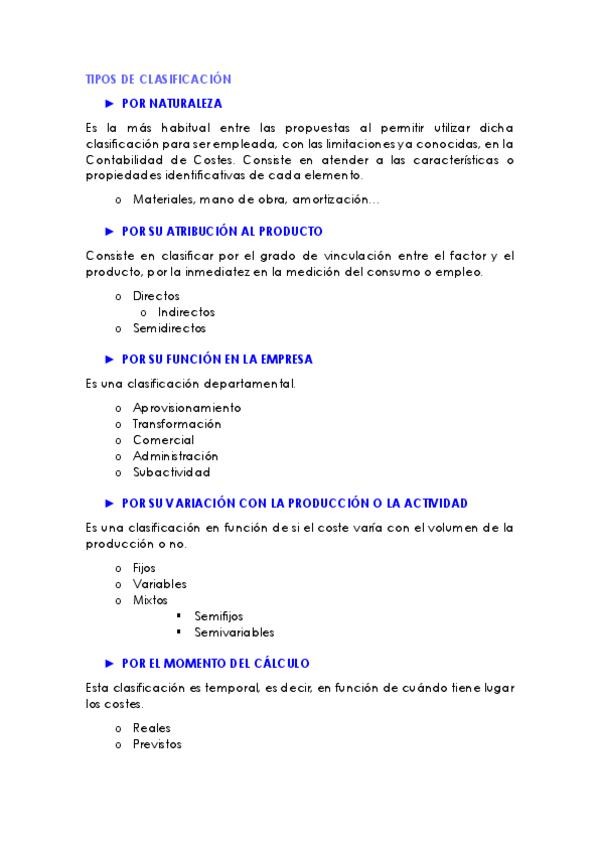 TIPOS DE CLASIFICACIÓN

► POR NATURALEZA

Es la más habitual entre las propuestas al permitir utilizar dicha clasificación para ser empleada, con las limitaciones ya conocidas, en la Contabilidad de Costes. Consiste en atender a las características o propiedades identificativas de cada elemento.

o Materiales, mano de obra, amortización…

► POR SU ATRIBUCIÓN AL PRODUCTO

Consiste en clasificar por el grado de vinculación entre el factor y el producto, por la inmediatez en la medición del consumo o empleo.

o Directos
o Indirectos
o Semidirectos

► POR SU FUNCIÓN EN LA EMPRESA

Es una clasificación departamental.

o Aprovisionamiento
o Transformación
o Comercial
o Administración
o Subactividad

► POR SU VARIACIÓN CON LA PRODUCCIÓN O LA ACTIVIDAD

Es una clasificación en función de si el coste varía con el volumen de la producción o no.

o Fijos
o Variables
o Mixtos
▪ Semifijos
▪ Semivariables

► POR EL MOMENTO DEL CÁLCULO

Esta clasificación es temporal, es decir, en función de cuándo tiene lugar los costes.

o Reales
o Previstos